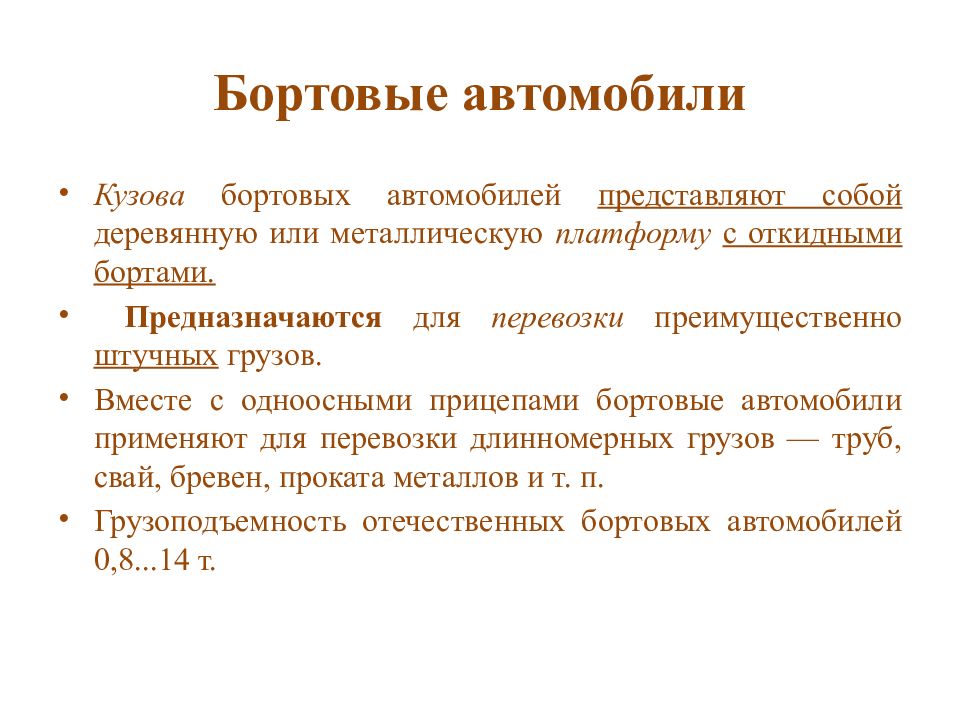 Бортовые автомобили

• Кузова бортовых автомобилей представляют собой деревянную или металлическую платформу с откидными бортами.

• Предназначаются для перевозки преимущественно штучных грузов.

• Вместе с одноосными прицепами бортовые автомобили применяют для перевозки длинномерных грузов — труб, свай, бревен, проката металлов и т. п.

• Грузоподъемность отечественных бортовых автомобилей 0,8...14 т.